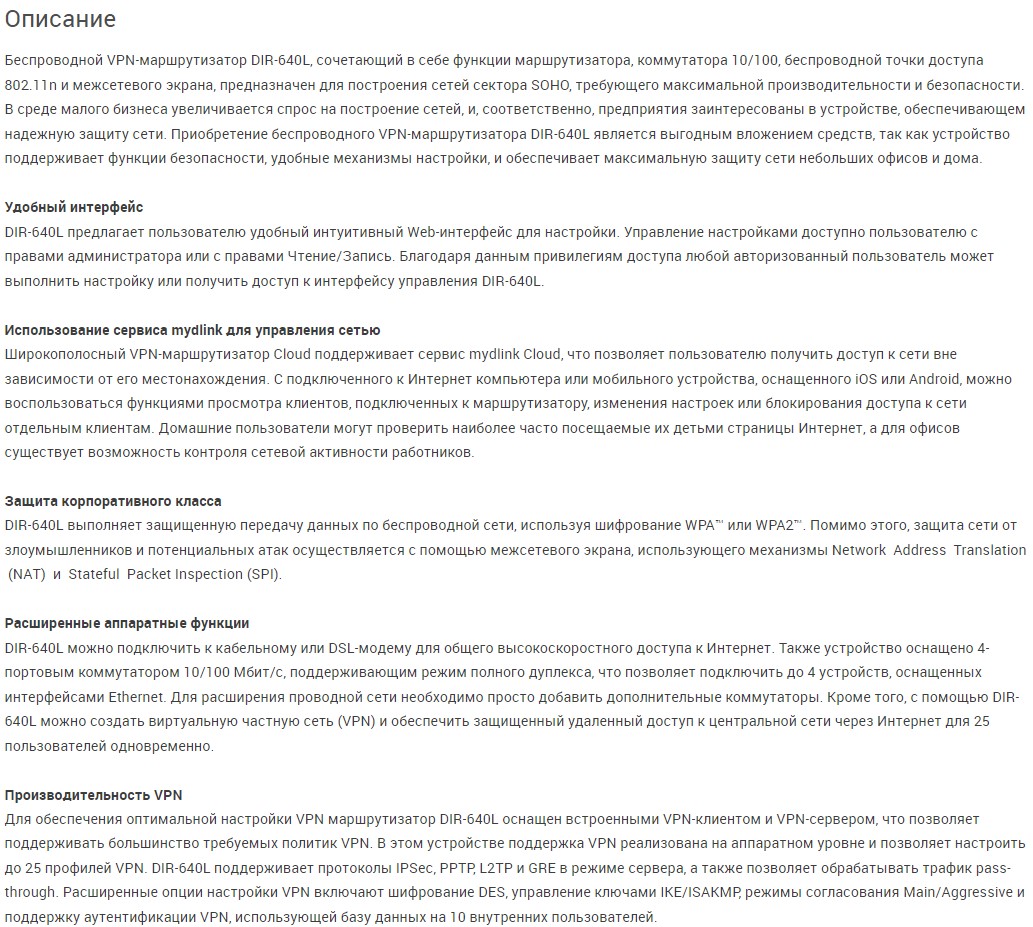 Описание

Беспроводной VPN-маршрутизатор DIR-640L, сочетающий в себе функции маршрутизатора, коммутатора 10/100, беспроводной точки доступа 802.11n и межсетевого экрана, предназначен для построения сетей сектора SOHO, требующего максимальной производительности и безопасности. В среде малого бизнеса увеличивается спрос на построение сетей, и, соответственно, предприятия заинтересованы в устройстве, обеспечивающем надежную защиту сети. Приобретение беспроводного VPN-маршрутизатора DIR-640L является выгодным вложением средств, так как устройство поддерживает функции безопасности, удобные механизмы настройки, и обеспечивает максимальную защиту сети небольших офисов и дома.

Удобный интерфейс
DIR-640L предлагает пользователю удобный интуитивный Web-интерфейс для настройки. Управление настройками доступно пользователю с правами администратора или с правами Чтение/Запись. Благодаря данным привилегиям доступа любой авторизованный пользователь может выполнить настройку или получить доступ к интерфейсу управления DIR-640L.

Использование сервиса mydlink для управления сетью
Широкополосный VPN-маршрутизатор Cloud поддерживает сервис mydlink Cloud, что позволяет пользователю получить доступ к сети вне зависимости от его местонахождения. С подключенного к Интернет компьютера или мобильного устройства, оснащенного iOS или Android, можно воспользоваться функциями просмотра клиентов, подключенных к маршрутизатору, изменения настроек или блокирования доступа к сети отдельным клиентам. Домашние пользователи могут проверить наиболее часто посещаемые их детьми страницы Интернет, а для офисов существует возможность контроля сетевой активности работников.

Защита корпоративного класса
DIR-640L выполняет защищенную передачу данных по беспроводной сети, используя шифрование WPA™ или WPA2™. Помимо этого, защита сети от злоумышленников и потенциальных атак осуществляется с помощью межсетевого экрана, использующего механизмы Network Address Translation (NAT) и Stateful Packet Inspection (SPI).

Расширенные аппаратные функции
DIR-640L можно подключить к кабельному или DSL-модему для общего высокоскоростного доступа к Интернет. Также устройство оснащено 4-портовым коммутатором 10/100 Мбит/с, поддерживающим режим полного дуплекса, что позволяет подключить до 4 устройств, оснащенных интерфейсами Ethernet. Для расширения проводной сети необходимо просто добавить дополнительные коммутаторы. Кроме того, с помощью DIR-640L можно создать виртуальную частную сеть (VPN) и обеспечить защищенный удаленный доступ к центральной сети через Интернет для 25 пользователей одновременно.

Производительность VPN
Для обеспечения оптимальной настройки VPN маршрутизатор DIR-640L оснащен встроенными VPN-клиентом и VPN-сервером, что позволяет поддерживать большинство требуемых политик VPN. В этом устройстве поддержка VPN реализована на аппаратном уровне и позволяет настроить до 25 профилей VPN. DIR-640L поддерживает протоколы IPSec, PPTP, L2TP и GRE в режиме сервера, а также позволяет обрабатывать трафик pass-through. Расширенные опции настройки VPN включают шифрование DES, управление ключами IKE/ISAKMP, режимы согласования Main/Aggressive и поддержку аутентификации VPN, использующей базу данных на 10 внутренних пользователей.